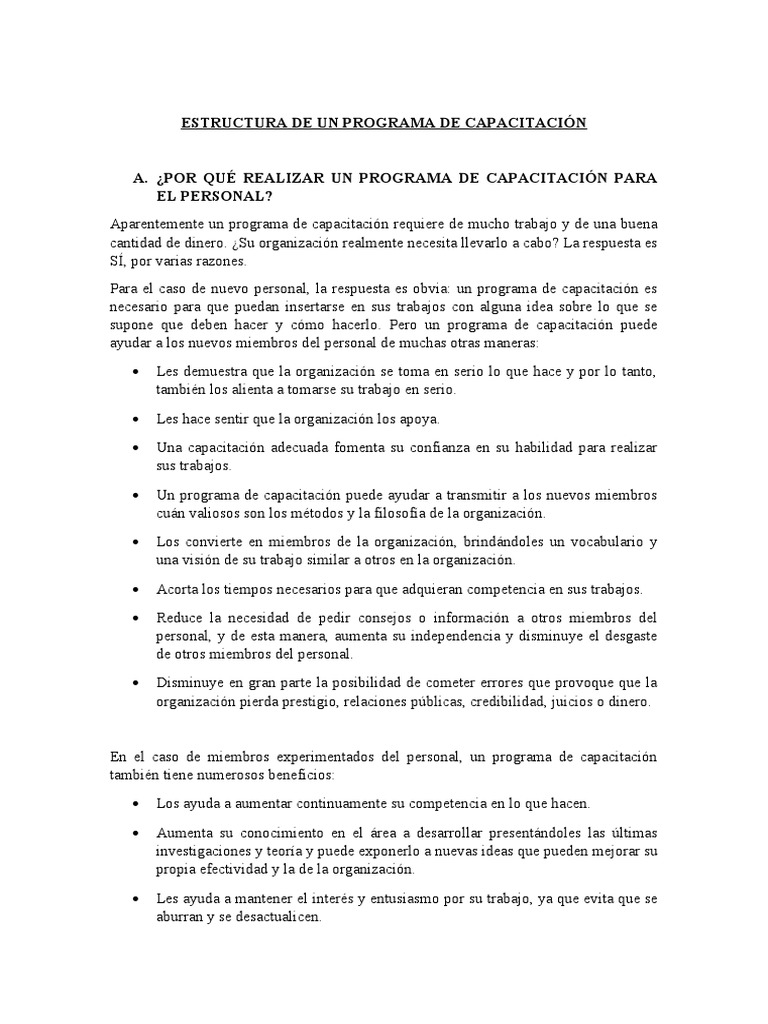 ESTRUCTURA DE UN PROGRAMA DE CAPACITACIÓN

A. ¿POR QUÉ REALIZAR UN PROGRAMA DE CAPACITACIÓN PARA EL PERSONAL?

Aparentemente un programa de capacitación requiere de mucho trabajo y de una buena cantidad de dinero. ¿Su organización realmente necesita llevarlo a cabo? La respuesta es SÍ, por varias razones.

Para el caso de nuevo personal, la respuesta es obvia: un programa de capacitación es necesario para que puedan insertarse en sus trabajos con alguna idea sobre lo que se supone que deben hacer y cómo hacerlo. Pero un programa de capacitación puede ayudar a los nuevos miembros del personal de muchas otras maneras:

• Les demuestra que la organización se toma en serio lo que hace y por lo tanto, también los alienta a tomarse su trabajo en serio.

• Les hace sentir que la organización los apoya.

• Una capacitación adecuada fomenta su confianza en su habilidad para realizar sus trabajos.

• Un programa de capacitación puede ayudar a transmitir a los nuevos miembros cuán valiosos son los métodos y la filosofía de la organización.

• Los convierte en miembros de la organización, brindándoles un vocabulario y una visión de su trabajo similar a otros en la organización.

• Acorta los tiempos necesarios para que adquieran competencia en sus trabajos.

• Reduce la necesidad de pedir consejos o información a otros miembros del personal, y de esta manera, aumenta su independencia y disminuye el desgaste de otros miembros del personal.

• Disminuye en gran parte la posibilidad de cometer errores que provoque que la organización pierda prestigio, relaciones públicas, credibilidad, juicios o dinero.

En el caso de miembros experimentados del personal, un programa de capacitación también tiene numerosos beneficios:

• Los ayuda a aumentar continuamente su competencia en lo que hacen.

• Aumenta su conocimiento en el área a desarrollar presentándoles las últimas investigaciones y teoría y puede exponerlo a nuevas ideas que pueden mejorar su propia efectividad y la de la organización.

• Les ayuda a mantener el interés y entusiasmo por su trabajo, ya que evita que se aburran y se desactualicen.